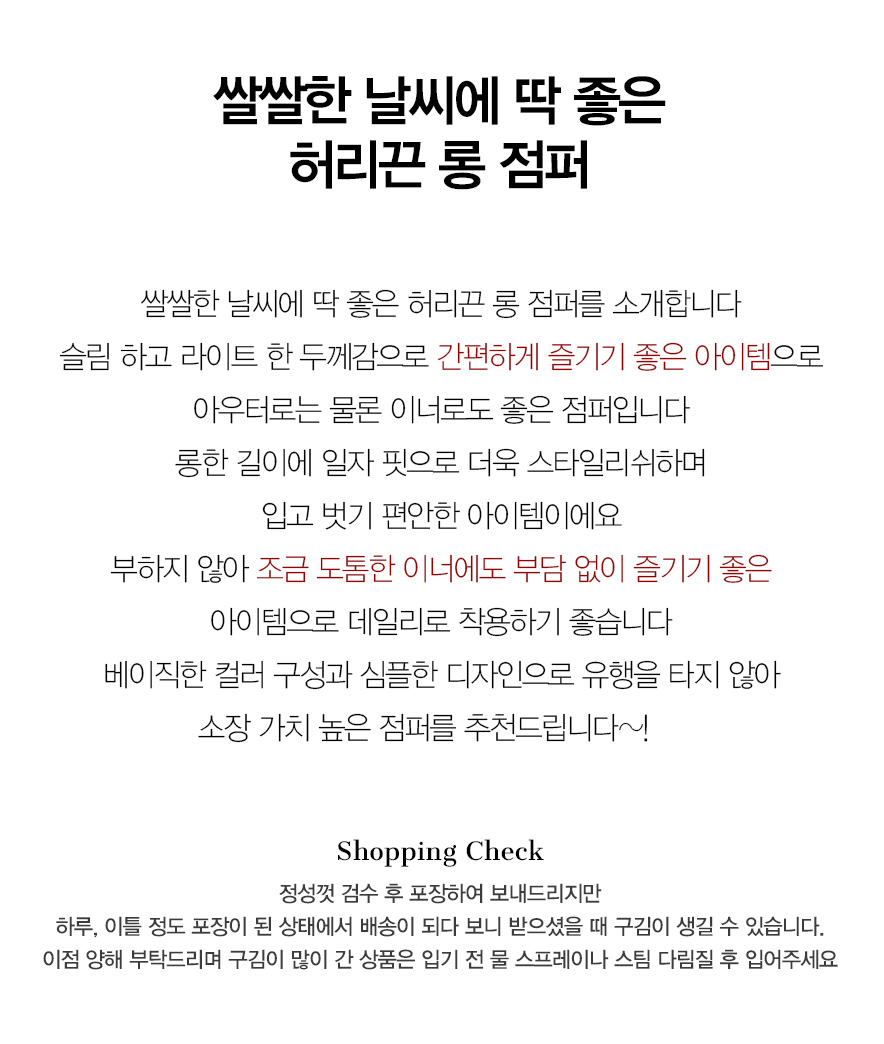 쌀쌀한 날씨에 딱 좋은
허리끈 롱 점퍼

쌀쌀한 날씨에 딱 좋은 허리끈 롱 점퍼를 소개합니다
슬림 하고 라이트 한 두께감으로 간편하게 즐기기 좋은 아이템으로
아우터로는 물론 이너로도 좋은 점퍼입니다
롱한 길이에 일자 핏으로 더욱 스타일리쉬하며
입고 벗기 편안한 아이템이에요
부하지 않아 조금 도톰한 이너에도 부담 없이 즐기기 좋은
아이템으로 데일리로 착용하기 좋습니다
베이직한 컬러 구성과 심플한 디자인으로 유행을 타지 않아
소장 가치 높은 점퍼를 추천드립니다~!

Shopping Check
정성껏 검수 후 포장하여 보내드리지만
하루, 이틀 정도 포장이 된 상태에서 배송이 되다 보니 받으셨을 때 구김이 생길 수 있습니다.
이점 양해 부탁드리며 구김이 많이 간 상품은 입기 전 물 스프레이나 스팀 다림질 후 입어주세요